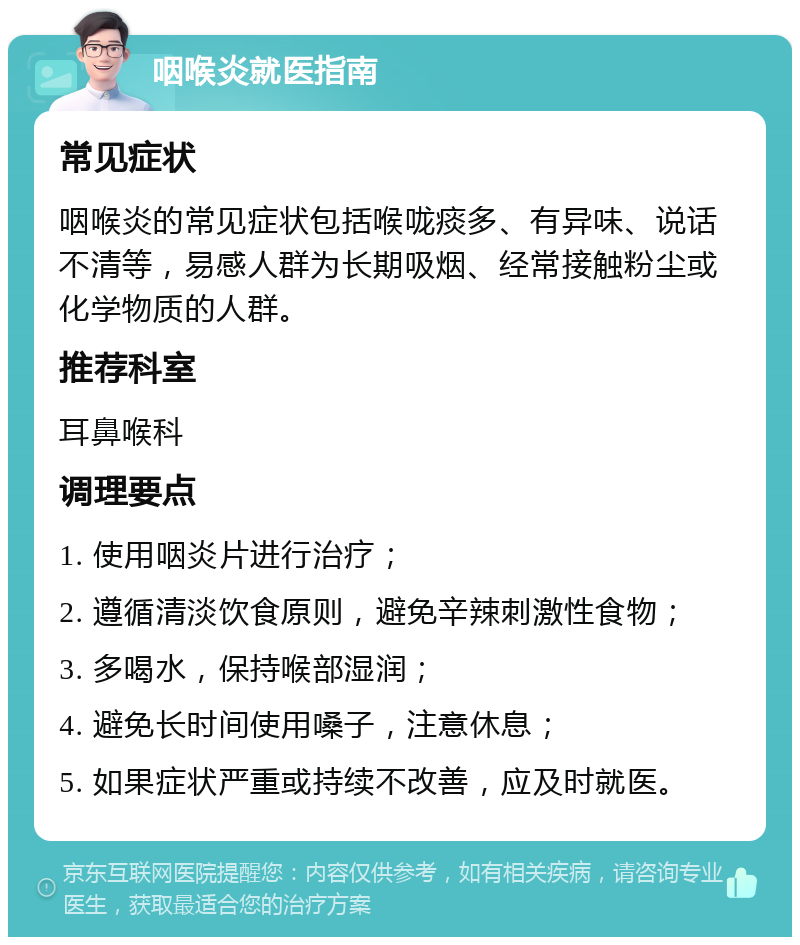 咽喉炎就医指南

常见症状

咽喉炎的常见症状包括喉咙痰多、有异味、说话不清等，易感人群为长期吸烟、经常接触粉尘或化学物质的人群。

推荐科室

耳鼻喉科

调理要点

1. 使用咽炎片进行治疗；

2. 遵循清淡饮食原则，避免辛辣刺激性食物；

3. 多喝水，保持喉部湿润；

4. 避免长时间使用嗓子，注意休息；

5. 如果症状严重或持续不改善，应及时就医。

京东互联网医院提醒您：内容仅供参考，如有相关疾病，请咨询专业医生，获取最适合您的治疗方案